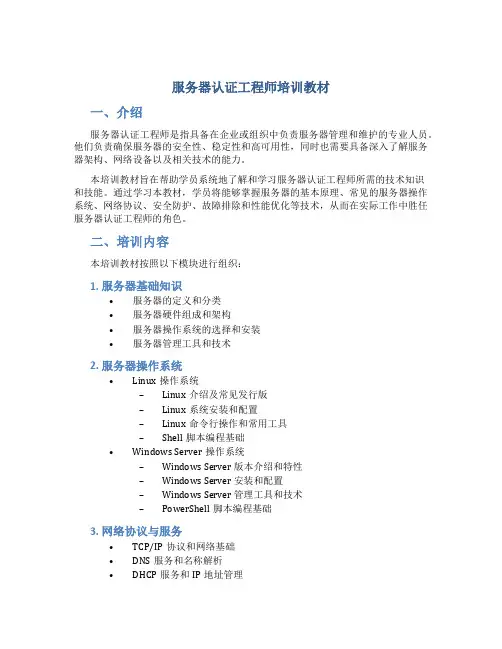 服务器认证工程师培训教材

一、介绍

服务器认证工程师是指具备在企业或组织中负责服务器管理和维护的专业人员。他们负责确保服务器的安全性、稳定性和高可用性，同时也需要具备深入了解服务器架构、网络设备以及相关技术的能力。

本培训教材旨在帮助学员系统地了解和学习服务器认证工程师所需的技术知识和技能。通过学习本教材，学员将能够掌握服务器的基本原理、常见的服务器操作系统、网络协议、安全防护、故障排除和性能优化等技术，从而在实际工作中胜任服务器认证工程师的角色。

二、培训内容

本培训教材按照以下模块进行组织：

1. 服务器基础知识

• 服务器的定义和分类
• 服务器硬件组成和架构
• 服务器操作系统的选择和安装
• 服务器管理工具和技术

2. 服务器操作系统

• Linux 操作系统
  – Linux 介绍及常见发行版
  – Linux 系统安装和配置
  – Linux 命令行操作和常用工具
  – Shell 脚本编程基础
• Windows Server 操作系统
  – Windows Server 版本介绍和特性
  – Windows Server 安装和配置
  – Windows Server 管理工具和技术
  – PowerShell 脚本编程基础

3. 网络协议与服务

• TCP/IP 协议和网络基础
• DNS 服务和名称解析
• DHCP 服务和 IP 地址管理